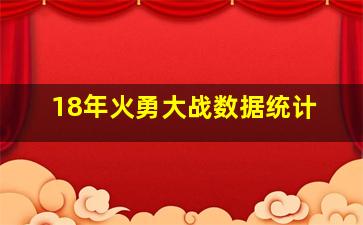 18年火勇大战数据统计